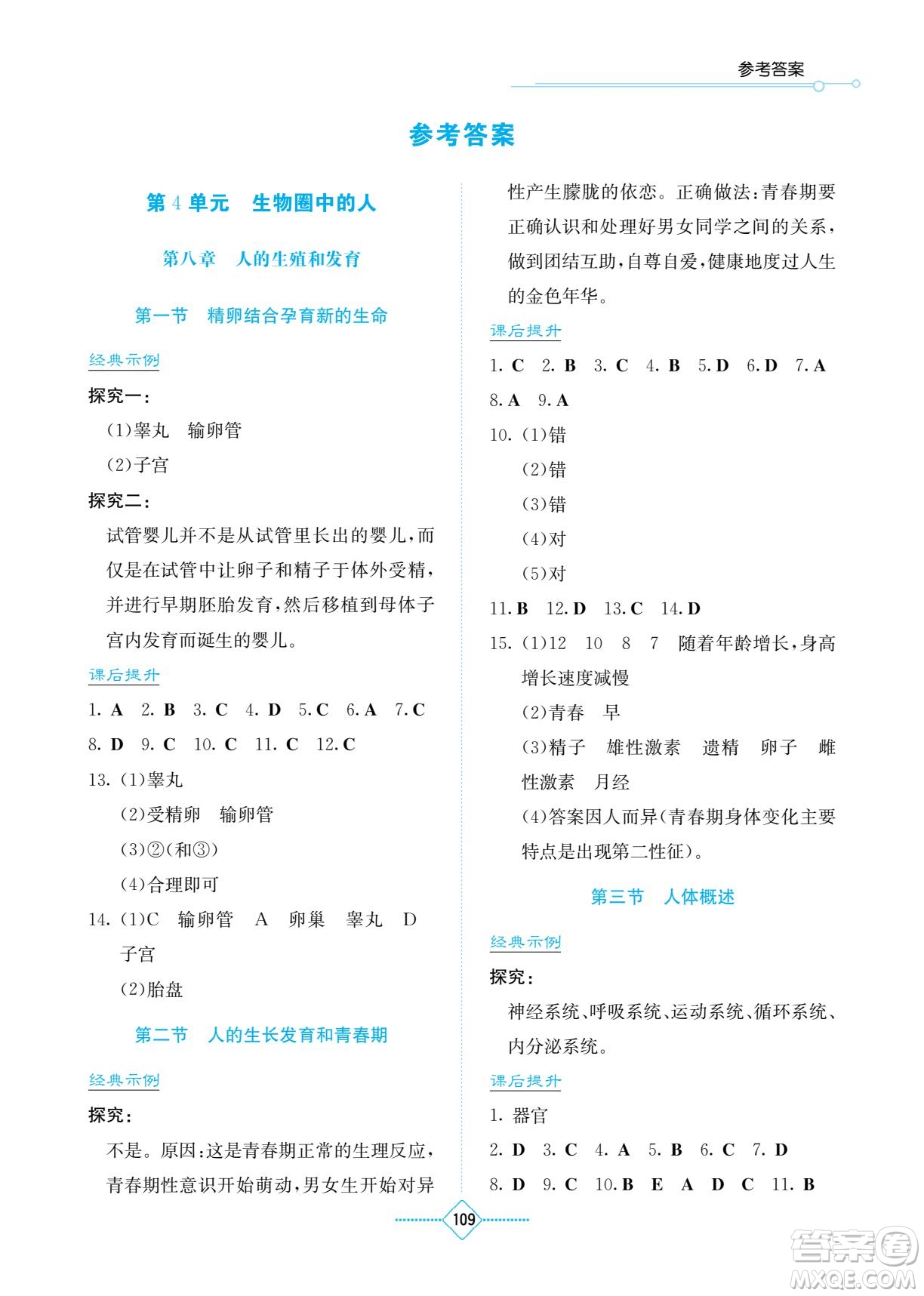 参考答案

参考答案

第4单元　生物圈中的人

第八章　人的生殖和发育

第一节　精卵结合孕育新的生命

经典示例

探究一：

(1)睾丸　输卵管

(2)子宫

探究二：

试管婴儿并不是从试管里长出的婴儿，而仅是在试管中让卵子和精子于体外受精，并进行早期胚胎发育，然后移植到母体子宫内发育而诞生的婴儿。

课后提升

1. A　2. B　3. C　4. D　5. C　6. A　7. C

8. D　9. C　10. C　11. C　12. C

13. (1)睾丸

(2)受精卵　输卵管

(3)②(和③)

(4)合理即可

14. (1)C　输卵管　A　卵巢　睾丸　D　子宫

(2)胎盘

第二节　人的生长发育和青春期

经典示例

探究：

不是。原因：这是青春期正常的生理反应，青春期性意识开始萌动，男女生开始对异性产生朦胧的依恋。正确做法：青春期要正确认识和处理好男女同学之间的关系，做到团结互助，自尊自爱，健康地度过人生的金色年华。

课后提升

1. C　2. B　3. C　4. B　5. D　6. D　7. A

8. A　9. A

10. (1)错

(2)错

(3)错

(4)对

(5)对

11. B　12. D　13. C　14. D

15. (1)12　10　8　7　随着年龄增长，身高增长速度减慢

(2)青春　早

(3)精子　雄性激素　遗精　卵子　雌性激素　月经

(4)答案因人而异(青春期身体变化主要特点是出现第二性征)。

第三节　人体概述

经典示例

探究：

神经系统、呼吸系统、运动系统、循环系统、内分泌系统。

课后提升

1. 器官

2. D　3. C　4. A　5. B　6. C　7. D

8. D　9. C　10. B　E　A　D　C　11. B

109

答案圈 MXQE.COM